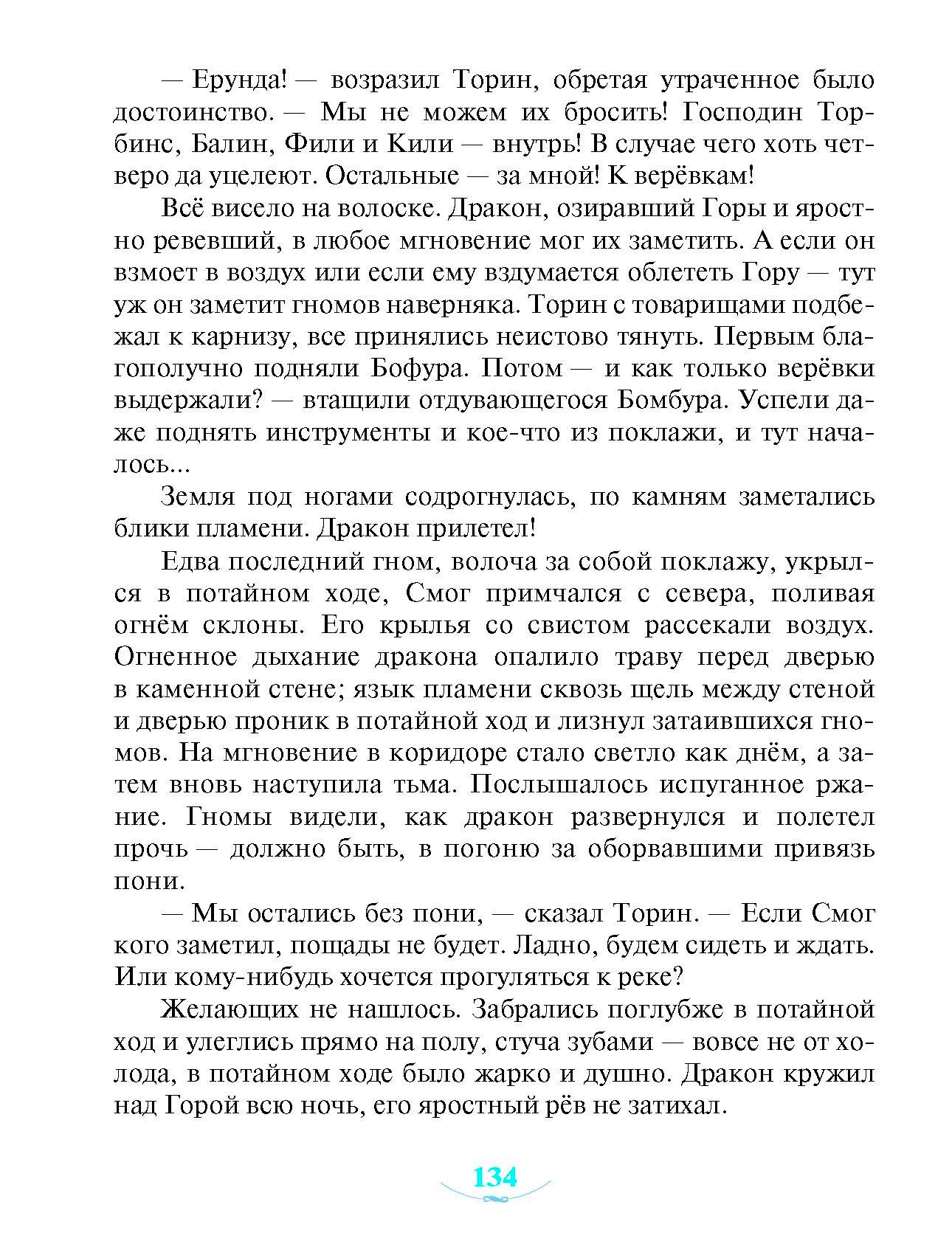 — Ерунда! — возразил Торин, обретая утраченное было достоинство. — Мы не можем их бросить! Господин Торбинс, Балин, Фили и Кили — внутрь! В случае чего хоть четверо да уцелеют. Остальные — за мной! К верёвкам!

Всё висело на волоске. Дракон, озиравший Горы и яростно ревевший, в любое мгновение мог их заметить. А если он взмоет в воздух или если ему вздумается облететь Гору — тут уж он заметит гномов наверняка. Торин с товарищами подбежал к карнизу, все принялись неистово тянуть. Первым благополучно подняли Бофура. Потом — и как только верёвки выдержали? — втащили отдувающегося Бомбура. Успели даже поднять инструменты и кое-что из поклажи, и тут началось...

Земля под ногами содрогнулась, по камням заметались блики пламени. Дракон прилетел!

Едва последний гном, волоча за собой поклажу, укрылся в потайном ходе, Смог примчался с севера, поливая огнём склоны. Его крылья со свистом рассекали воздух. Огненное дыхание дракона опалило траву перед дверью в каменной стене; язык пламени сквозь щель между стеной и дверью проник в потайной ход и лизнул затаившихся гномов. На мгновение в коридоре стало светло как днём, а затем вновь наступила тьма. Послышалось испуганное ржание. Гномы видели, как дракон развернулся и полетел прочь — должно быть, в погоню за оборвавшими привязь пони.

— Мы остались без пони, — сказал Торин. — Если Смог кого заметил, пощады не будет. Ладно, будем сидеть и ждать. Или кому-нибудь хочется прогуляться к реке?

Желающих не нашлось. Забрались поглубже в потайной ход и улеглись прямо на полу, стуча зубами — вовсе не от холода, в потайном ходе было жарко и душно. Дракон кружил над Горой всю ночь, его яростный рёв не затихал.

134